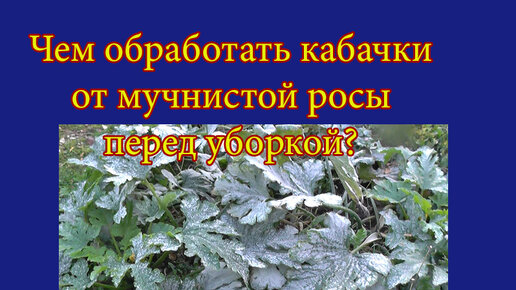 Чем обработать кабачки от мучнистой росы перед уборкой?